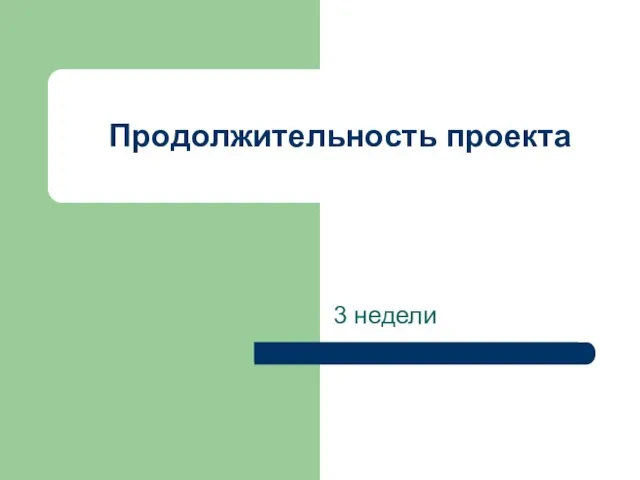 Продолжительность проекта

3 недели